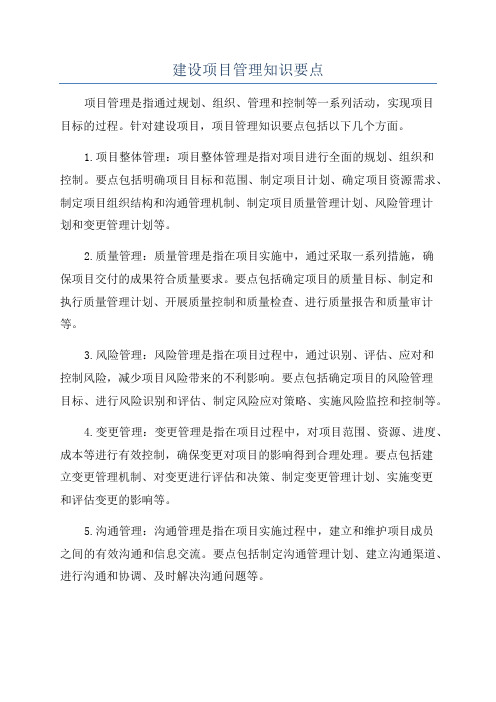 建设项目管理知识要点

项目管理是指通过规划、组织、管理和控制等一系列活动，实现项目目标的过程。针对建设项目，项目管理知识要点包括以下几个方面。

1.项目整体管理：项目整体管理是指对项目进行全面的规划、组织和控制。要点包括明确项目目标和范围、制定项目计划、确定项目资源需求、制定项目组织结构和沟通管理机制、制定项目质量管理计划、风险管理计划和变更管理计划等。

2.质量管理：质量管理是指在项目实施中，通过采取一系列措施，确保项目交付的成果符合质量要求。要点包括确定项目的质量目标、制定和执行质量管理计划、开展质量控制和质量检查、进行质量报告和质量审计等。

3.风险管理：风险管理是指在项目过程中，通过识别、评估、应对和控制风险，减少项目风险带来的不利影响。要点包括确定项目的风险管理目标、进行风险识别和评估、制定风险应对策略、实施风险监控和控制等。

4.变更管理：变更管理是指在项目过程中，对项目范围、资源、进度、成本等进行有效控制，确保变更对项目的影响得到合理处理。要点包括建立变更管理机制、对变更进行评估和决策、制定变更管理计划、实施变更和评估变更的影响等。

5.沟通管理：沟通管理是指在项目实施过程中，建立和维护项目成员之间的有效沟通和信息交流。要点包括制定沟通管理计划、建立沟通渠道、进行沟通和协调、及时解决沟通问题等。